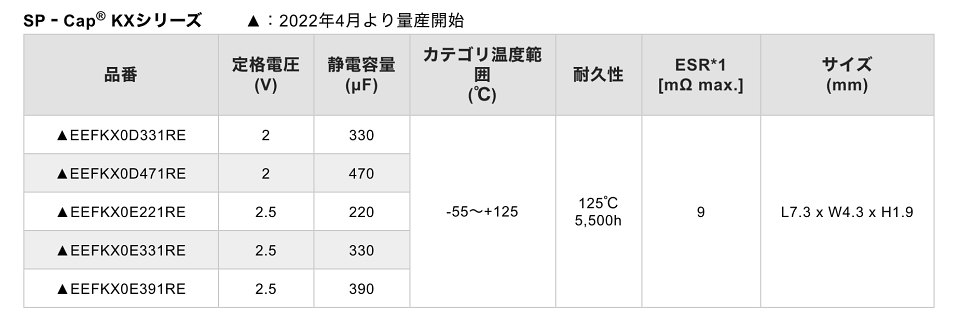 SP - Cap® KXシリーズ　▲：2022年4月より量産開始

| 品番 | 定格電圧 (V) | 静電容量 (μF) | カテゴリ温度範囲 (℃) | 耐久性 | ESR*1 [mΩ max.] | サイズ (mm) |
|---|---|---|---|---|---|---|
| ▲EEFKX0D331RE | 2 | 330 | -55～+125 | 125℃ 5,500h | 9 | L7.3 x W4.3 x H1.9 |
| ▲EEFKX0D471RE | 2 | 470 | | | | |
| ▲EEFKX0E221RE | 2.5 | 220 | | | | |
| ▲EEFKX0E331RE | 2.5 | 330 | | | | |
| ▲EEFKX0E391RE | 2.5 | 390 | | | | |